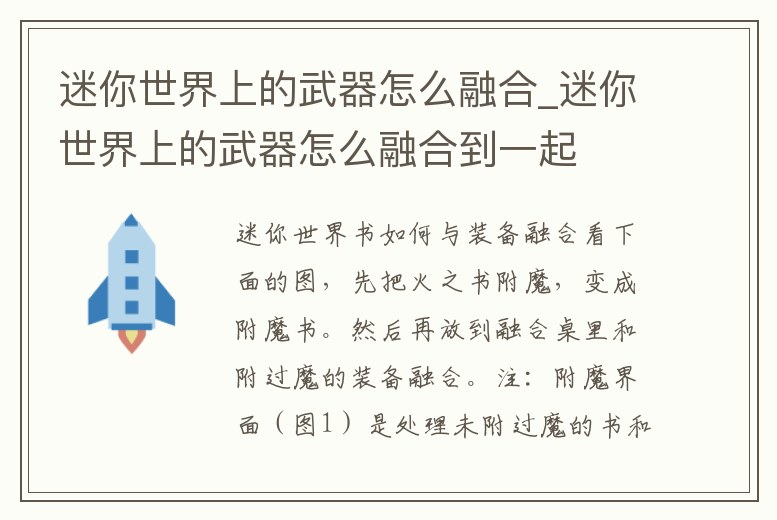 迷你世界上的武器怎么融合_迷你世界上的武器怎么融合到一起

迷你世界书如何与装备融合看下面的图，先把火之书附魔，变成附魔书。然后再放到融合桌里和附过魔的装备融合。注：附魔界面（图1）是处理未附过魔的书和